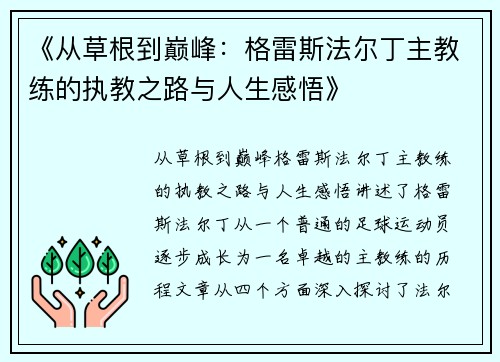 《从草根到巅峰：格雷斯法尔丁主教练的执教之路与人生感悟》

从草根到巅峰格雷斯法尔丁主教练的执教之路与人生感悟讲述了格雷斯法尔丁从一个普通的足球运动员逐步成长为一名卓越的主教练的历程文章从四个方面深入探讨了法尔